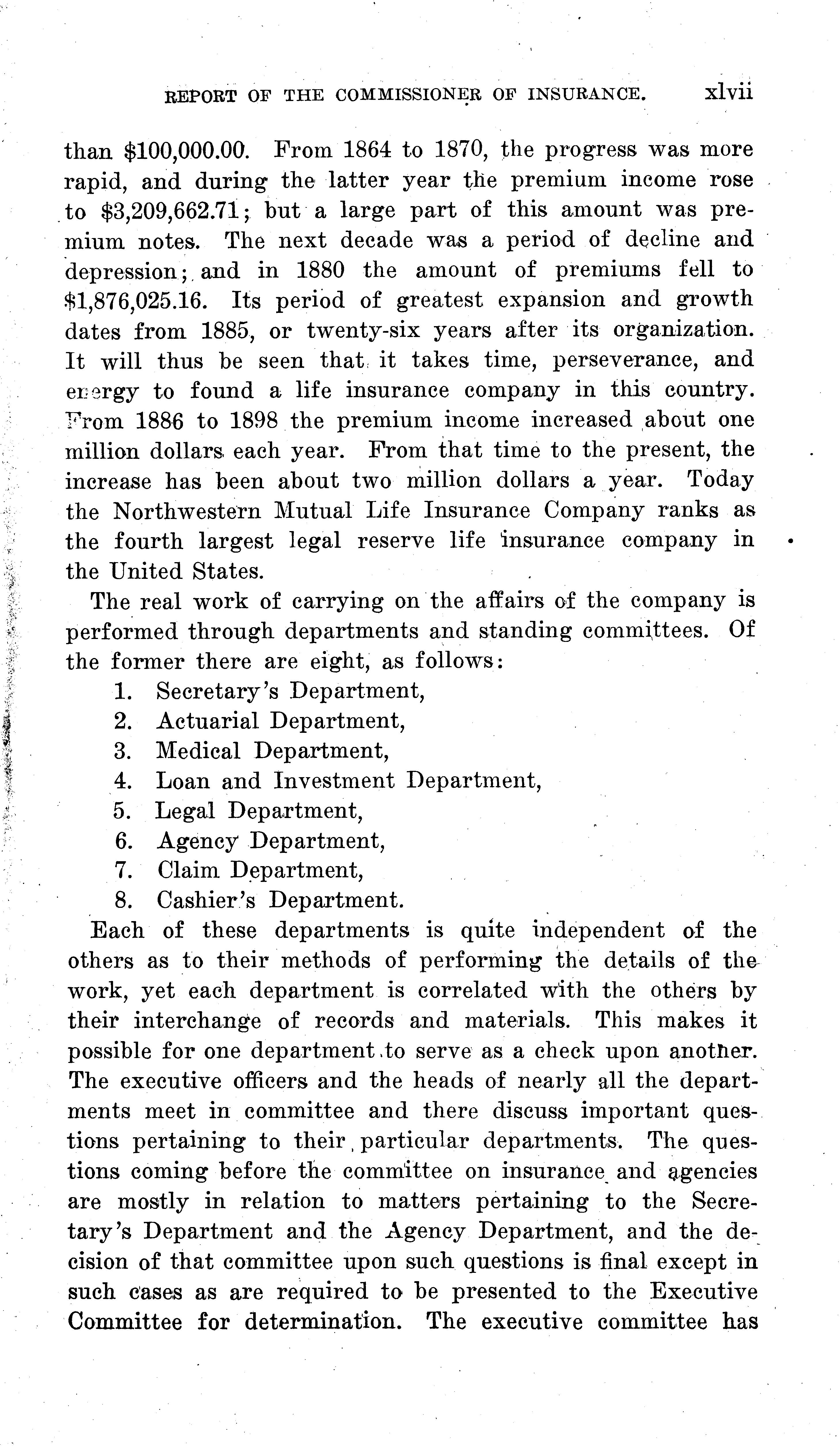 REPORT OF THE COMMISSIONER OF INSURANCE. xlvii

than \$100,000.00. From 1864 to 1870, the progress was more rapid, and during the latter year the premium income rose to \$3,209,662.71; but a large part of this amount was premium notes. The next decade was a period of decline and depression; and in 1880 the amount of premiums fell to \$1,876,025.16. Its period of greatest expansion and growth dates from 1885, or twenty-six years after its organization. It will thus be seen that it takes time, perseverance, and energy to found a life insurance company in this country. From 1886 to 1898 the premium income increased about one million dollars each year. From that time to the present, the increase has been about two million dollars a year. Today the Northwestern Mutual Life Insurance Company ranks as the fourth largest legal reserve life insurance company in the United States.

The real work of carrying on the affairs of the company is performed through departments and standing committees. Of the former there are eight, as follows:

1. Secretary's Department,
2. Actuarial Department,
3. Medical Department,
4. Loan and Investment Department,
5. Legal Department,
6. Agency Department,
7. Claim Department,
8. Cashier's Department.

Each of these departments is quite independent of the others as to their methods of performing the details of the work, yet each department is correlated with the others by their interchange of records and materials. This makes it possible for one department to serve as a check upon another. The executive officers and the heads of nearly all the departments meet in committee and there discuss important questions pertaining to their particular departments. The questions coming before the committee on insurance and agencies are mostly in relation to matters pertaining to the Secretary's Department and the Agency Department, and the decision of that committee upon such questions is final except in such cases as are required to be presented to the Executive Committee for determination. The executive committee has